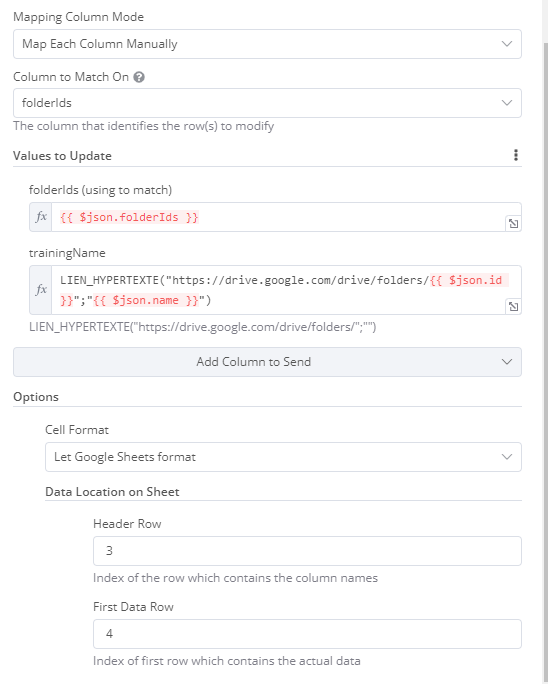 Mapping Column Mode

Map Each Column Manually

Column to Match On

folderIds

The column that identifies the row(s) to modify

Values to Update

folderIds (using to match)

fx {{ $json.folderIds }}

trainingName

fx LIEN_HYPERTEXTE("https://drive.google.com/drive/folders/{{ $json.id }}";"{{ $json.name }}")

LIEN_HYPERTEXTE("https://drive.google.com/drive/folders/";"")

Add Column to Send

Options

Cell Format

Let Google Sheets format

Data Location on Sheet

Header Row

3

Index of the row which contains the column names

First Data Row

4

Index of first row which contains the actual data